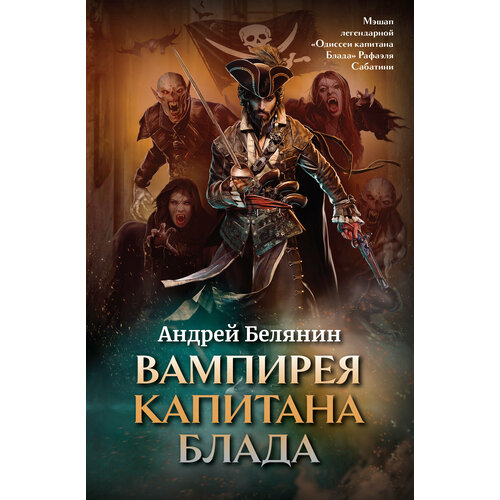 Мэшап легендарной «Одиссеи капитана Блада» Рафаэля Сабатини

Андрей Белянин

ВАМПИРЕЯ КАПИТАНА БЛАДА